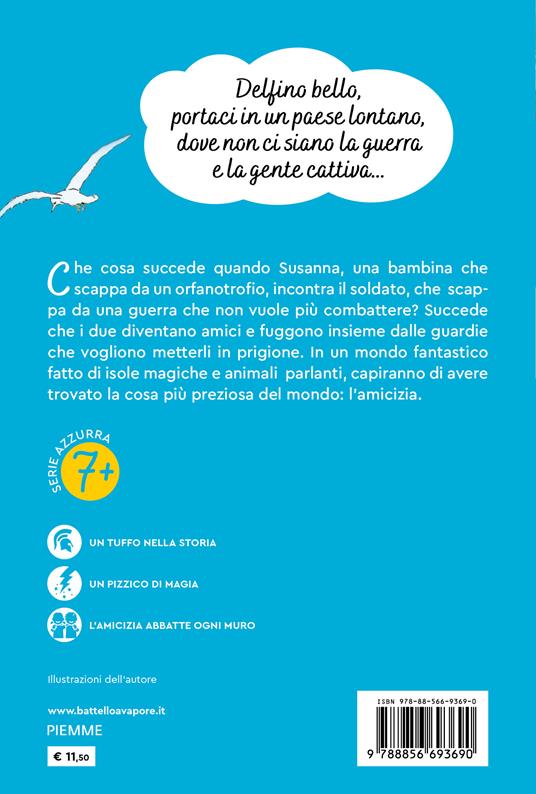 Delfino bello, portaci in un paese lontano, dove non ci siano la guerra e la gente cattiva...

Che cosa succede quando Susanna, una bambina che scappa da un orfanotrofio, incontra il soldato, che scappa da una guerra che non vuole più combattere? Succede che i due diventano amici e fuggono insieme dalle guardie che vogliono metterli in prigione. In un mondo fantastico fatto di isole magiche e animali parlanti, capiranno di avere trovato la cosa più preziosa del mondo: l'amicizia.

SERIE AZZURRA
7+

UN TUFFO NELLA STORIA

UN PIZZICO DI MAGIA

L'AMICIZIA ABBATTE OGNI MURO

Illustrazioni dell'autore

www.battelloavapore.it
PIEMME

€ 11,50

ISBN 978-88-566-9369-0
9 788856 693690